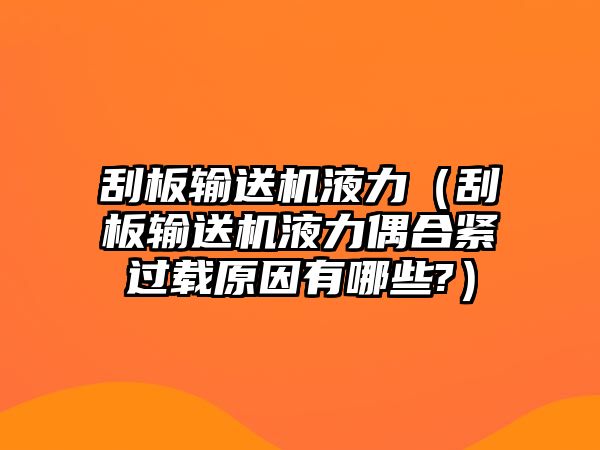 刮板输送机液力（刮板输送机液力偶合紧过载原因有哪些?）